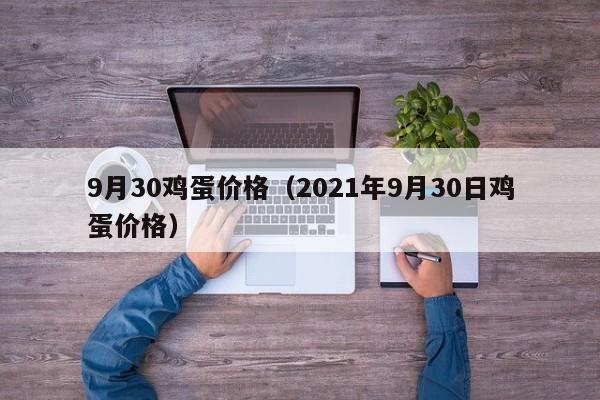 9月30鸡蛋价格（2021年9月30日鸡蛋价格）